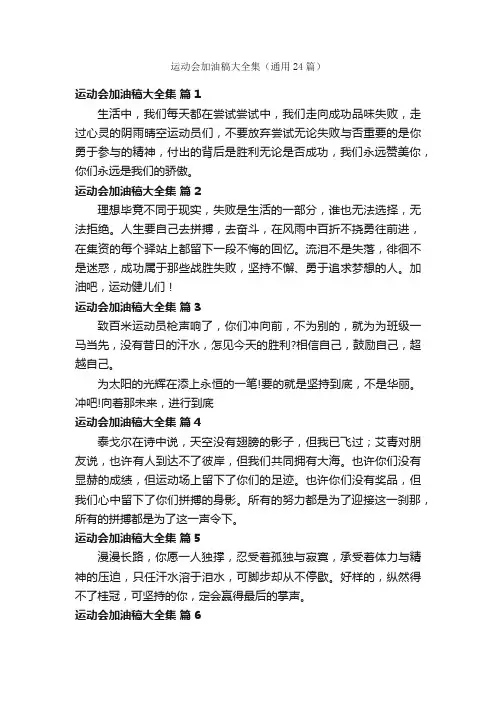 运动会加油稿大全集（通用24篇）

运动会加油稿大全集 篇1

生活中，我们每天都在尝试尝试中，我们走向成功品味失败，走过心灵的阴雨晴空运动员们，不要放弃尝试无论失败与否重要的是你勇于参与的精神，付出的背后是胜利无论是否成功，我们永远赞美你，你们永远是我们的骄傲。

运动会加油稿大全集 篇2

理想毕竟不同于现实，失败是生活的一部分，谁也无法选择，无法拒绝。人生要自己去拼搏，去奋斗，在风雨中百折不挠勇往前进，在集资的每个驿站上都留下一段不悔的回忆。流泪不是失落，徘徊不是迷惑，成功属于那些战胜失败，坚持不懈、勇于追求梦想的人。加油吧，运动健儿们！

运动会加油稿大全集 篇3

致百米运动员枪声响了，你们冲向前，不为别的，就为为班级一马当先，没有昔日的汗水，怎见今天的胜利?相信自己，鼓励自己，超越自己。

为太阳的光辉在添上永恒的一笔!要的就是坚持到底，不是华丽。冲吧!向着那未来，进行到底

运动会加油稿大全集 篇4

泰戈尔在诗中说，天空没有翅膀的影子，但我已飞过；艾青对朋友说，也许有人到达不了彼岸，但我们共同拥有大海。也许你们没有显赫的成绩，但运动场上留下了你们的足迹。也许你们没有奖品，但我们心中留下了你们拼搏的身影。所有的努力都是为了迎接这一刹那，所有的拼搏都是为了这一声令下。

运动会加油稿大全集 篇5

漫漫长路，你愿一人独撑，忍受着孤独与寂寞，承受着体力与精神的压迫，只任汗水溶于泪水，可脚步却从不停歇。好样的，纵然得不了桂冠，可坚持的你，定会赢得最后的掌声。

运动会加油稿大全集 篇6